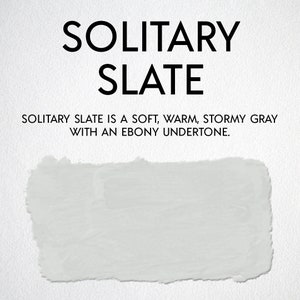 SOLITARY SLATE

SOLITARY SLATE IS A SOFT, WARM, STORMY GRAY WITH AN EBONY UNDERTONE.